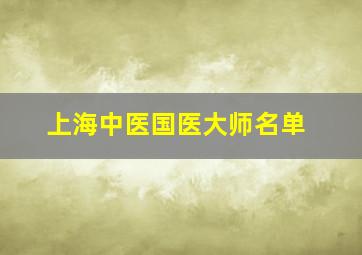 上海中医国医大师名单